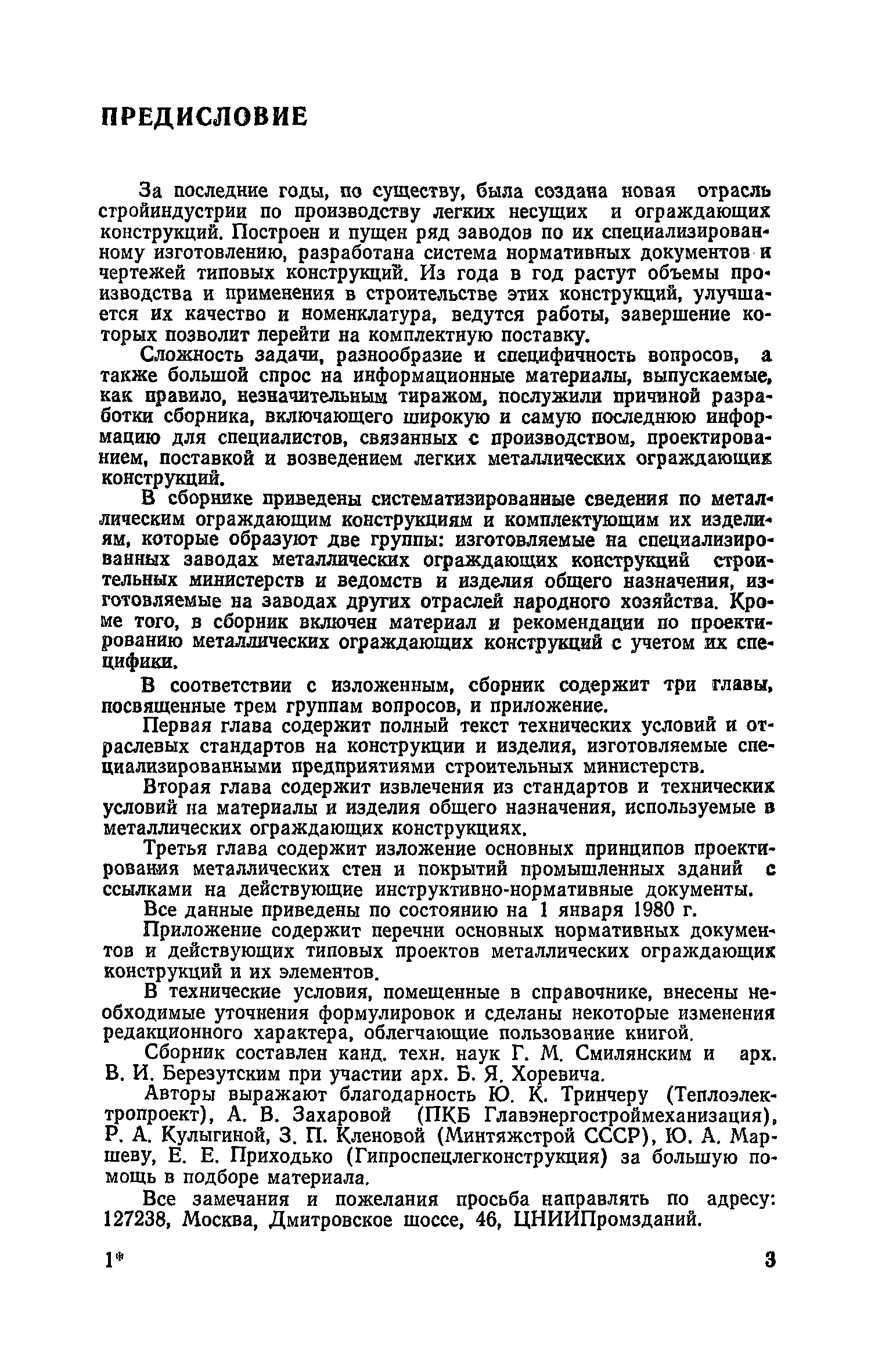 ПРЕДИСЛОВИЕ

За последние годы, по существу, была создана новая отрасль стройиндустрии по производству легких несущих и ограждающих конструкций. Построен и пущен ряд заводов по их специализированному изготовлению, разработана система нормативных документов и чертежей типовых конструкций. Из года в год растут объемы производства и применения в строительстве этих конструкций, улучшается их качество и номенклатура, ведутся работы, завершение которых позволит перейти на комплектную поставку.

Сложность задачи, разнообразие и специфичность вопросов, а также большой спрос на информационные материалы, выпускаемые, как правило, незначительным тиражом, послужили причиной разработки сборника, включающего широкую и самую последнюю информацию для специалистов, связанных с производством, проектированием, поставкой и возведением легких металлических ограждающих конструкций.

В сборнике приведены систематизированные сведения по металлическим ограждающим конструкциям и комплектующим их изделиям, которые образуют две группы: изготовляемые на специализированных заводах металлических ограждающих конструкций строительных министерств и ведомств и изделия общего назначения, изготовляемые на заводах других отраслей народного хозяйства. Кроме того, в сборник включен материал и рекомендации по проектированию металлических ограждающих конструкций с учетом их специфики.

В соответствии с изложенным, сборник содержит три главы, посвященные трем группам вопросов, и приложение.

Первая глава содержит полный текст технических условий и отраслевых стандартов на конструкции и изделия, изготовляемые специализированными предприятиями строительных министерств.

Вторая глава содержит извлечения из стандартов и технических условий на материалы и изделия общего назначения, используемые в металлических ограждающих конструкциях.

Третья глава содержит изложение основных принципов проектирования металлических стен и покрытий промышленных зданий с ссылками на действующие инструктивно-нормативные документы.

Все данные приведены по состоянию на 1 января 1980 г.

Приложение содержит перечни основных нормативных документов и действующих типовых проектов металлических ограждающих конструкций и их элементов.

В технические условия, помещенные в справочнике, внесены необходимые уточнения формулировок и сделаны некоторые изменения редакционного характера, облегчающие пользование книгой.

Сборник составлен канд. техн. наук Г. М. Смилянским и арх. В. И. Березутским при участии арх. Б. Я. Хоревича.

Авторы выражают благодарность Ю. К. Тринчеру (Теплоэлектропроект), А. В. Захаровой (ПКБ Главэнергостроймеханизация), Р. А. Кулыгиной, З. П. Кленовой (Минтяжстрой СССР), Ю. А. Маршеву, Е. Е. Приходько (Гипроспецлегконструкция) за большую помощь в подборе материала.

Все замечания и пожелания просьба направлять по адресу: 127238, Москва, Дмитровское шоссе, 46, ЦНИИПромзданий.

1* 3